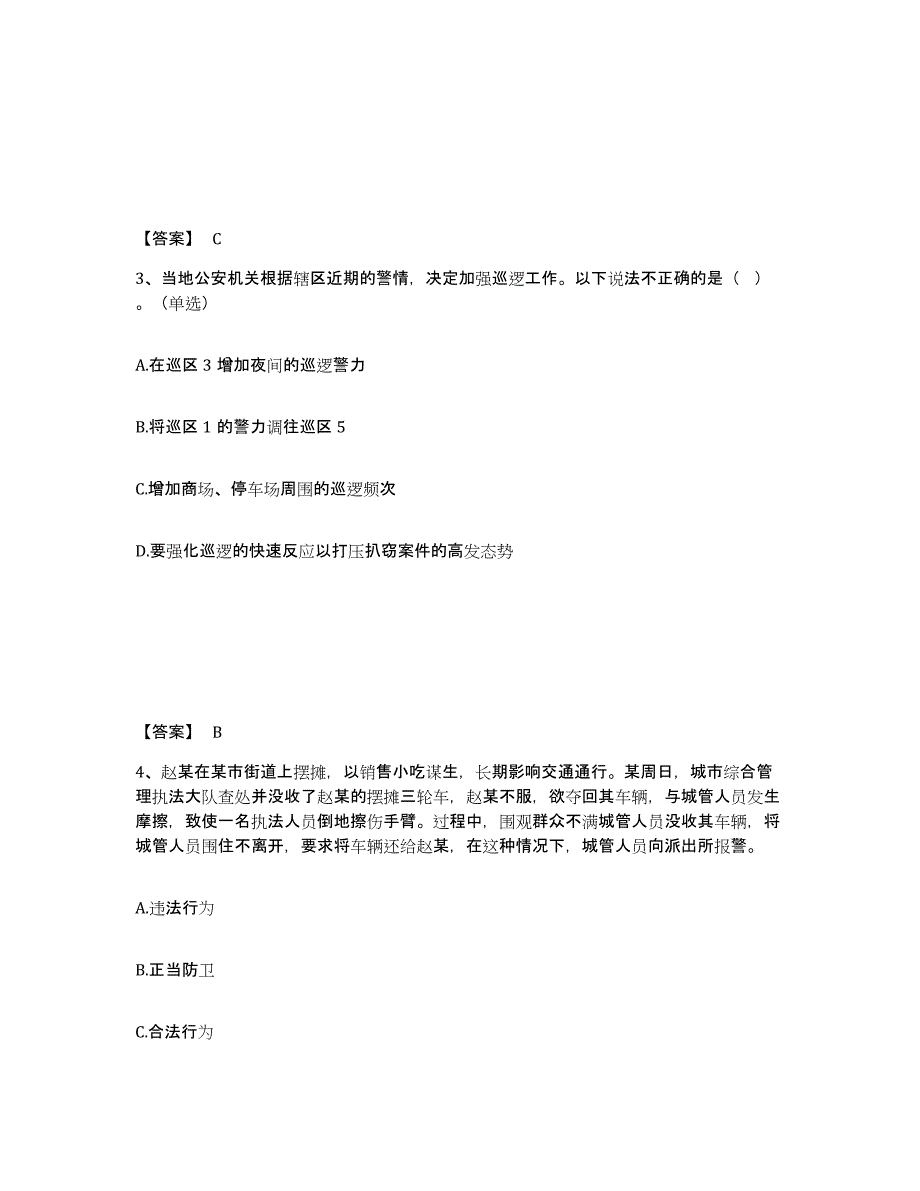 【答案】 C

3、当地公安机关根据辖区近期的警情，决定加强巡逻工作。以下说法不正确的是（ ）。（单选）

A.在巡区 3 增加夜间的巡逻警力

B.将巡区 1 的警力调往巡区 5

C.增加商场、停车场周围的巡逻频次

D.要强化巡逻的快速反应以打压扒窃案件的高发态势

【答案】 B

4、赵某在某市街道上摆摊，以销售小吃谋生，长期影响交通通行。某周日，城市综合管理执法大队查处并没收了赵某的摆摊三轮车，赵某不服，欲夺回其车辆，与城管人员发生摩擦，致使一名执法人员倒地擦伤手臂。过程中，围观群众不满城管人员没收其车辆，将城管人员围住不离开，要求将车辆还给赵某，在这种情况下，城管人员向派出所报警。

A.违法行为

B.正当防卫

C.合法行为